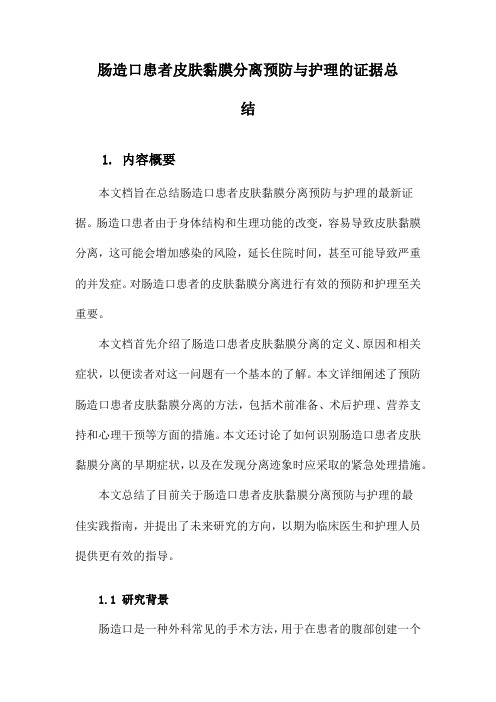 肠造口患者皮肤黏膜分离预防与护理的证据总结

1. 内容概要

本文档旨在总结肠造口患者皮肤黏膜分离预防与护理的最新证据。肠造口患者由于身体结构和生理功能的改变，容易导致皮肤黏膜分离，这可能会增加感染的风险，延长住院时间，甚至可能导致严重的并发症。对肠造口患者的皮肤黏膜分离进行有效的预防和护理至关重要。

本文档首先介绍了肠造口患者皮肤黏膜分离的定义、原因和相关症状，以便读者对这一问题有一个基本的了解。本文详细阐述了预防肠造口患者皮肤黏膜分离的方法，包括术前准备、术后护理、营养支持和心理干预等方面的措施。本文还讨论了如何识别肠造口患者皮肤黏膜分离的早期症状，以及在发现分离迹象时应采取的紧急处理措施。

本文总结了目前关于肠造口患者皮肤黏膜分离预防与护理的最佳实践指南，并提出了未来研究的方向，以期为临床医生和护理人员提供更有效的指导。

1.1 研究背景

肠造口是一种外科常见的手术方法，用于在患者的腹部创建一个